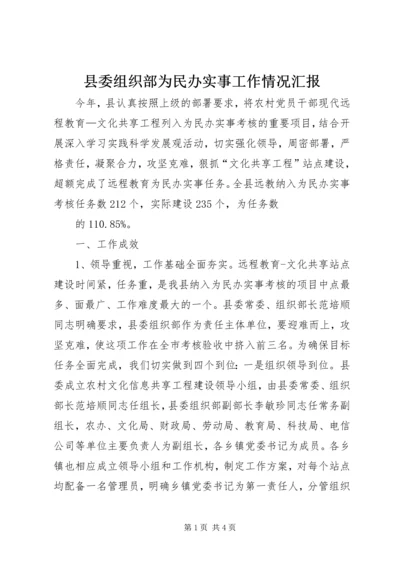 县委组织部为民办实事工作情况汇报

今年，县认真按照上级的部署要求，将农村党员干部现代远程教育—文化共享工程列入为民办实事考核的重要项目，结合开展深入学习实践科学发展观活动，切实强化领导，周密部署，严格责任，凝聚合力，攻坚克难，狠抓“文化共享工程”站点建设，超额完成了远程教育为民办实事任务。全县远教纳入为民办实事考核任务数212个，实际建设235个，为任务数

的110.85%。

一、工作成效

1、领导重视，工作基础全面夯实。远程教育-文化共享站点建设时间紧，任务重，是我县纳入为民办实事考核的项目中点最多、面最广、工作难度最大的一个。县委常委、组织部长范培顺同志明确要求，县委组织部作为责任主体单位，要迎难而上，攻坚克难，使这项工作在全市考核验收中挤入前三名。为确保目标任务全面完成，我们切实做到四个到位：一是组织领导到位。县委成立农村文化信息共享工程建设领导小组，由县委常委、组织部长范培顺同志任组长，县委组织部副部长李敏珍同志任常务副组长，农办、文化局、财政局、劳动局、教育局、科技局、电信公司等单位主要负责人为副组长，各乡镇党委书记为成员。各乡镇也相应成立领导小组和工作机构，制定工作方案，对每个站点均配备一名管理员，明确乡镇党委书记为第一责任人，分管组织

第1页 共4页